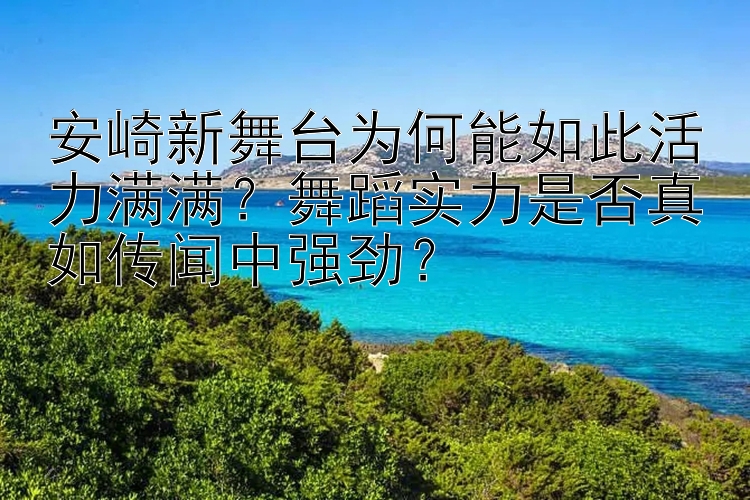 安崎新舞台为何能如此活力满满？舞蹈实力是否真如传闻中强劲？